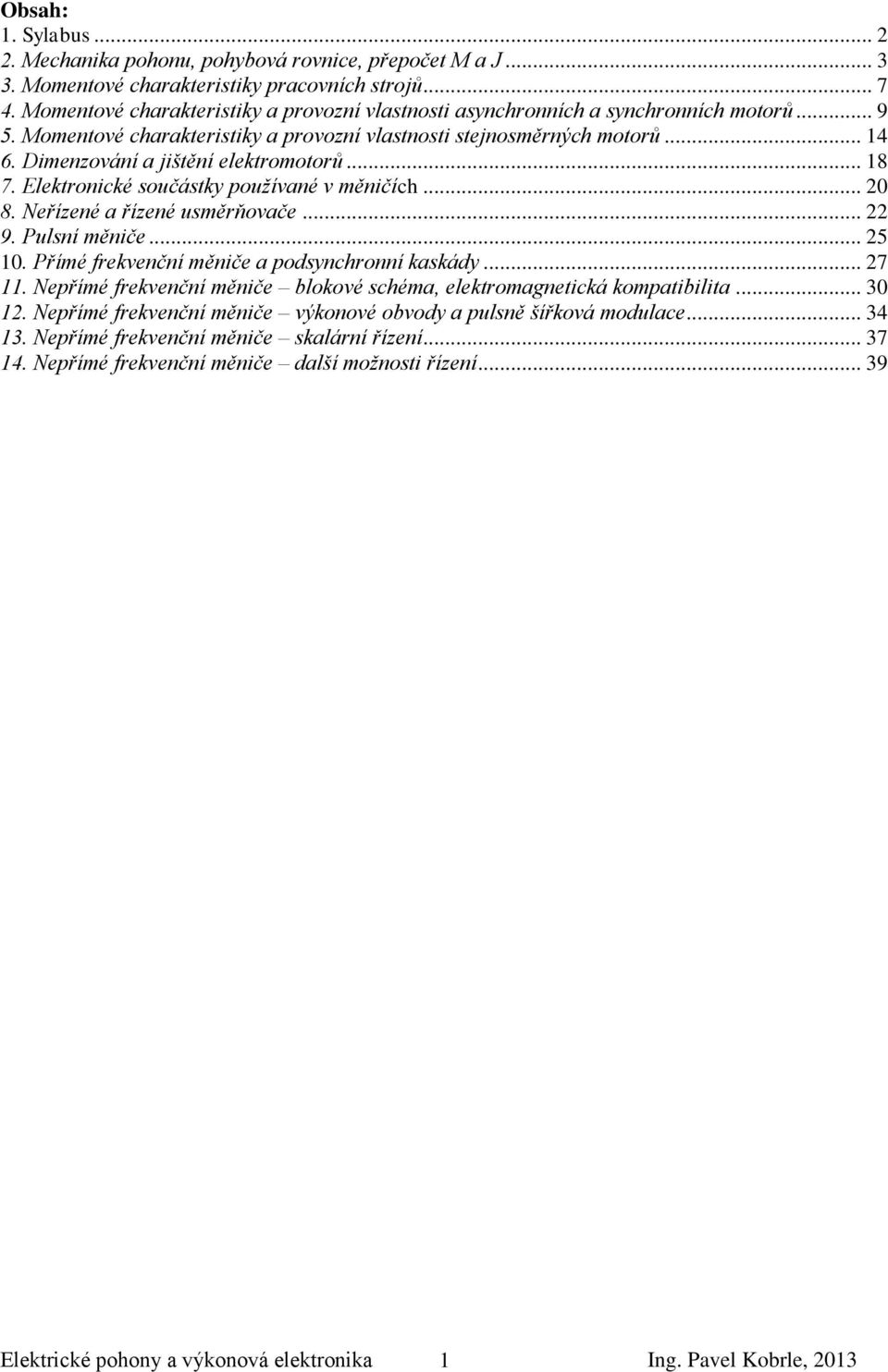 Obsah:
1. Sylabus ... 2
2. Mechanika pohonu, pohybová rovnice, přepočet M a J ... 3
3. Momentové charakteristiky pracovních strojů ... 7
4. Momentové charakteristiky a provozní vlastnosti asynchronních a synchronních motorů ... 9
5. Momentové charakteristiky a provozní vlastnosti stejnosměrných motorů ... 14
6. Dimenzování a jištění elektromotorů ... 18
7. Elektronické součástky používané v měničích ... 20
8. Neřízené a řízené usměrňovače ... 22
9. Pulsní měniče ... 25
10. Přímé frekvenční měniče a podsynchronní kaskády ... 27
11. Nepřímé frekvenční měniče – blokové schéma, elektromagnetická kompatibilita ... 30
12. Nepřímé frekvenční měniče – výkonové obvody a pulsně šířková modulace ... 34
13. Nepřímé frekvenční měniče – skalární řízení ... 37
14. Nepřímé frekvenční měniče – další možnosti řízení ... 39

Elektrické pohony a výkonová elektronika 1 Ing. Pavel Kobrle, 2013